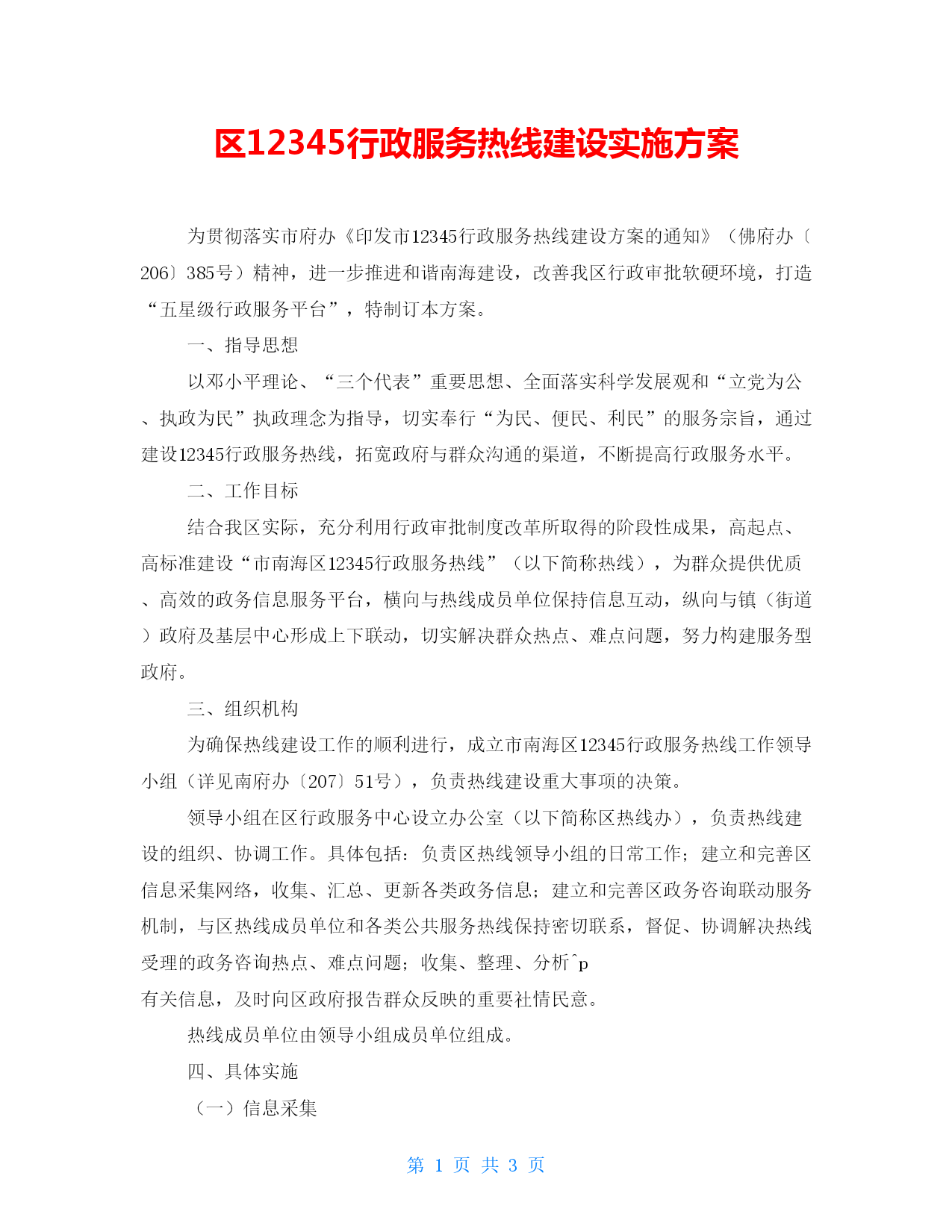 区12345行政服务热线建设实施方案

为贯彻落实市府办《印发市12345行政服务热线建设方案的通知》（佛府办〔206〕385号）精神，进一步推进和谐南海建设，改善我区行政审批软硬环境，打造“五星级行政服务平台”，特制订本方案。

一、指导思想

以邓小平理论、“三个代表”重要思想、全面落实科学发展观和“立党为公、执政为民”执政理念为指导，切实奉行“为民、便民、利民”的服务宗旨，通过建设12345行政服务热线，拓宽政府与群众沟通的渠道，不断提高行政服务水平。

二、工作目标

结合我区实际，充分利用行政审批制度改革所取得的阶段性成果，高起点、高标准建设“市南海区12345行政服务热线”（以下简称热线），为群众提供优质、高效的政务信息服务平台，横向与热线成员单位保持信息互动，纵向与镇（街道）政府及基层中心形成上下联动，切实解决群众热点、难点问题，努力构建服务型政府。

三、组织机构

为确保热线建设工作的顺利进行，成立市南海区12345行政服务热线工作领导小组（详见南府办〔207〕51号），负责热线建设重大事项的决策。

领导小组在区行政服务中心设立办公室（以下简称区热线办），负责热线建设的组织、协调工作。具体包括：负责区热线领导小组的日常工作；建立和完善区信息采集网络，收集、汇总、更新各类政务信息；建立和完善区政务咨询联动服务机制，与区热线成员单位和各类公共服务热线保持密切联系，督促、协调解决热线受理的政务咨询热点、难点问题；收集、整理、分析^p
有关信息，及时向区政府报告群众反映的重要社情民意。

热线成员单位由领导小组成员单位组成。

四、具体实施

（一）信息采集

第 1 页 共 3 页